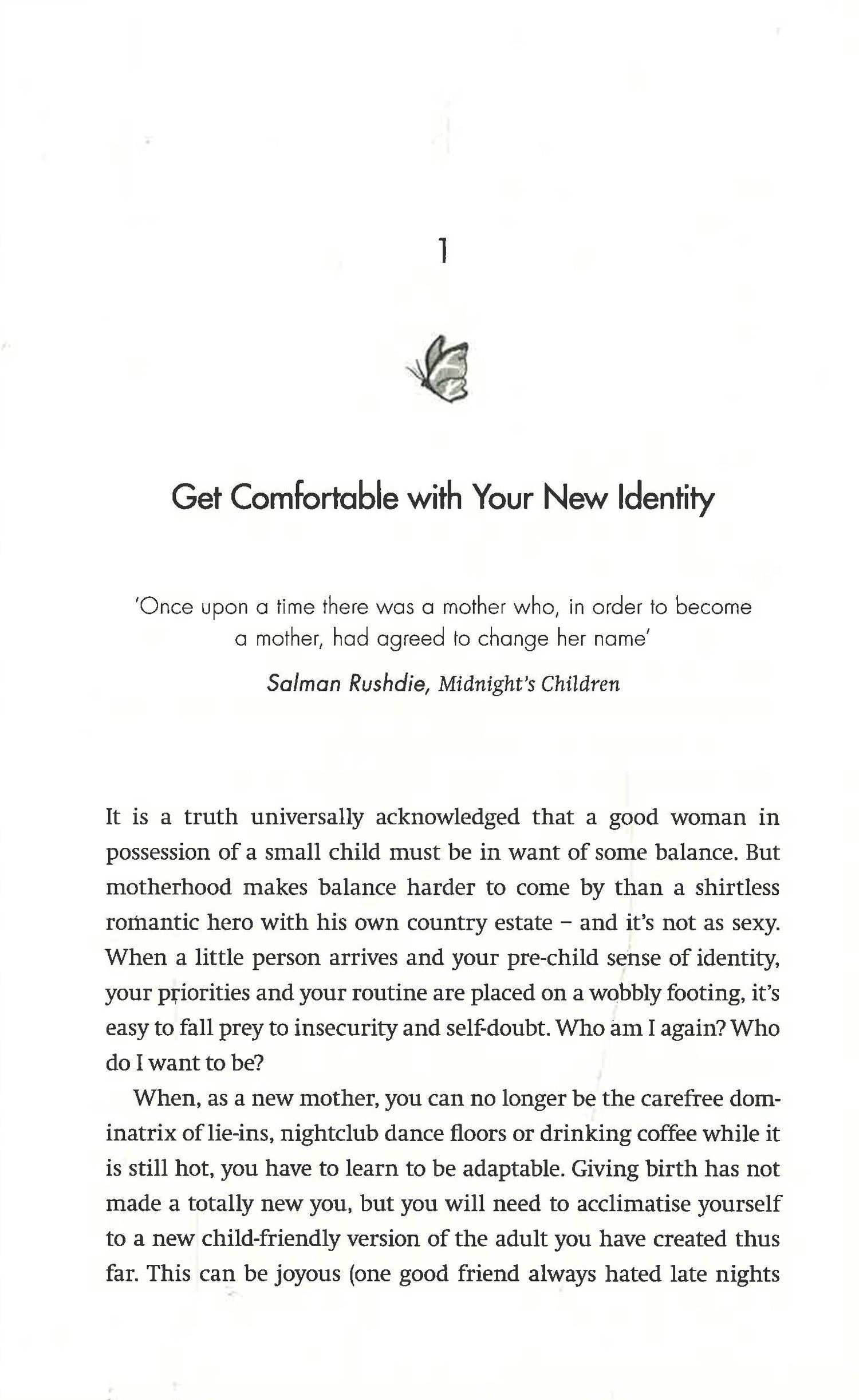 1

Get Comfortable with Your New Identity

'Once upon a time there was a mother who, in order to become a mother, had agreed to change her name'

Salman Rushdie, Midnight's Children

It is a truth universally acknowledged that a good woman in possession of a small child must be in want of some balance. But motherhood makes balance harder to come by than a shirtless romantic hero with his own country estate – and it's not as sexy. When a little person arrives and your pre-child sense of identity, your priorities and your routine are placed on a wobbly footing, it's easy to fall prey to insecurity and self-doubt. Who am I again? Who do I want to be?

When, as a new mother, you can no longer be the carefree dominatrix of lie-ins, nightclub dance floors or drinking coffee while it is still hot, you have to learn to be adaptable. Giving birth has not made a totally new you, but you will need to acclimatise yourself to a new child-friendly version of the adult you have created thus far. This can be joyous (one good friend always hated late nights